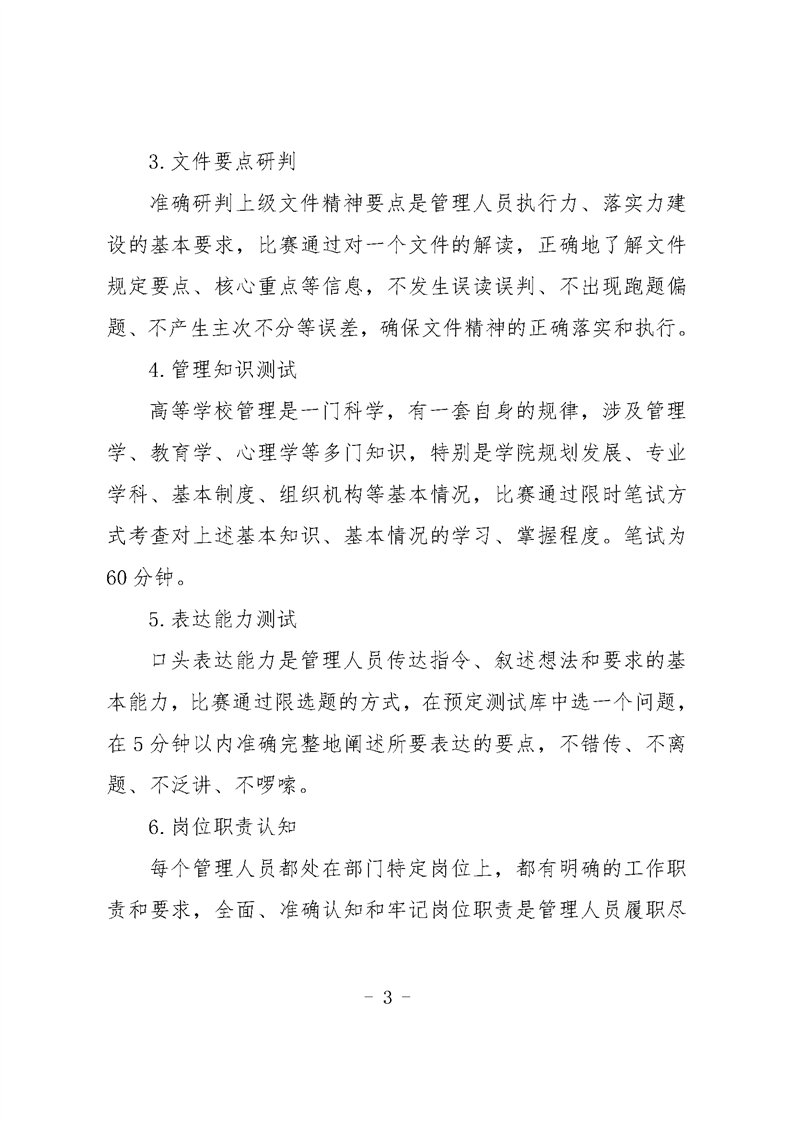 3.文件要点研判

准确研判上级文件精神要点是管理人员执行力、落实力建设的基本要求，比赛通过对一个文件的解读，正确地了解文件规定要点、核心重点等信息，不发生误读误判、不出现跑题偏题、不产生主次不分等误差，确保文件精神的正确落实和执行。

4.管理知识测试

高等学校管理是一门科学，有一套自身的规律，涉及管理学、教育学、心理学等多门知识，特别是学院规划发展、专业学科、基本制度、组织机构等基本情况，比赛通过限时笔试方式考查对上述基本知识、基本情况的学习、掌握程度。笔试为60分钟。

5.表达能力测试

口头表达能力是管理人员传达指令、叙述想法和要求的基本能力，比赛通过限选题的方式，在预定测试库中选一个问题，在5分钟以内准确完整地阐述所要表达的要点，不错传、不离题、不泛讲、不啰嗦。

6.岗位职责认知

每个管理人员都处在部门特定岗位上，都有明确的工作职责和要求，全面、准确认知和牢记岗位职责是管理人员履职尽

- 3 -